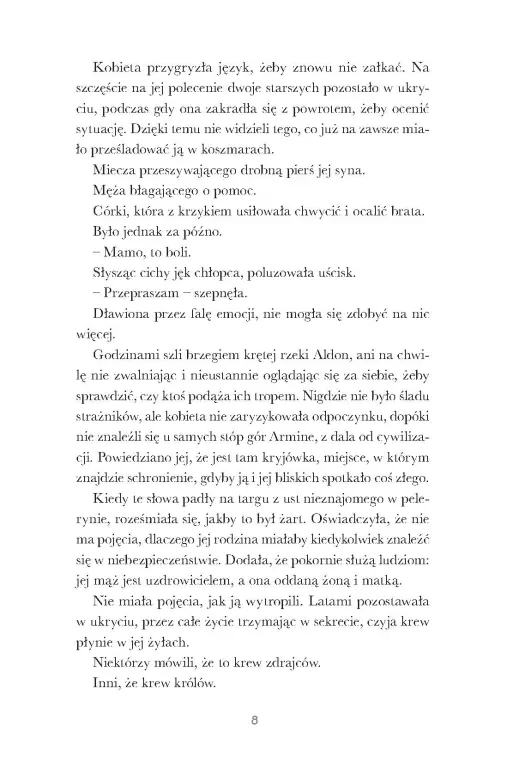 Kobieta przygryzła język, żeby znowu nie załkać. Na szczęście na jej polecenie dwoje starszych pozostało w ukryciu, podczas gdy ona zakradła się z powrotem, żeby ocenić sytuację. Dzięki temu nie widzieli tego, co już na zawsze miało prześladować ją w koszmarach.

Miecza przeszywającego drobną pierś jej syna.

Męża błagającego o pomoc.

Córki, która z krzykiem usiłowała chwycić i ocalić brata.

Było jednak za późno.

– Mamo, to boli.

Słysząc cichy jęk chłopca, poluzowała uścisk.

– Przepraszam – szepnęła.

Dławiona przez falę emocji, nie mogła się zdobyć na nic więcej.

Godzinami szli brzegiem krętej rzeki Aldon, ani na chwilę nie zwalniając i nieustannie oglądając się za siebie, żeby sprawdzić, czy ktoś podąża ich tropem. Nigdzie nie było śladu strażników, ale kobieta nie zaryzykowała odpoczynku, dopóki nie znaleźli się u samych stóp gór Armine, z dala od cywilizacji. Powiedziano jej, że jest tam kryjówka, miejsce, w którym znajdzie schronienie, gdyby ją i jej bliskich spotkało coś złego.

Kiedy te słowa padły na targu z ust nieznajomego w pelerynie, roześmiała się, jakby to był żart. Oświadczyła, że nie ma pojęcia, dlaczego jej rodzina miałaby kiedykolwiek znaleźć się w niebezpieczeństwie. Dodała, że pokornie służą ludziom: jej mąż jest uzdrowicielem, a ona oddaną żoną i matką.

Nie miała pojęcia, jak ją wytropili. Latami pozostawała w ukryciu, przez całe życie trzymając w sekrecie, czyja krew płynie w jej żyłach.

Niektórzy mówili, że to krew zdrajców.

Inni, że krew królów.

8